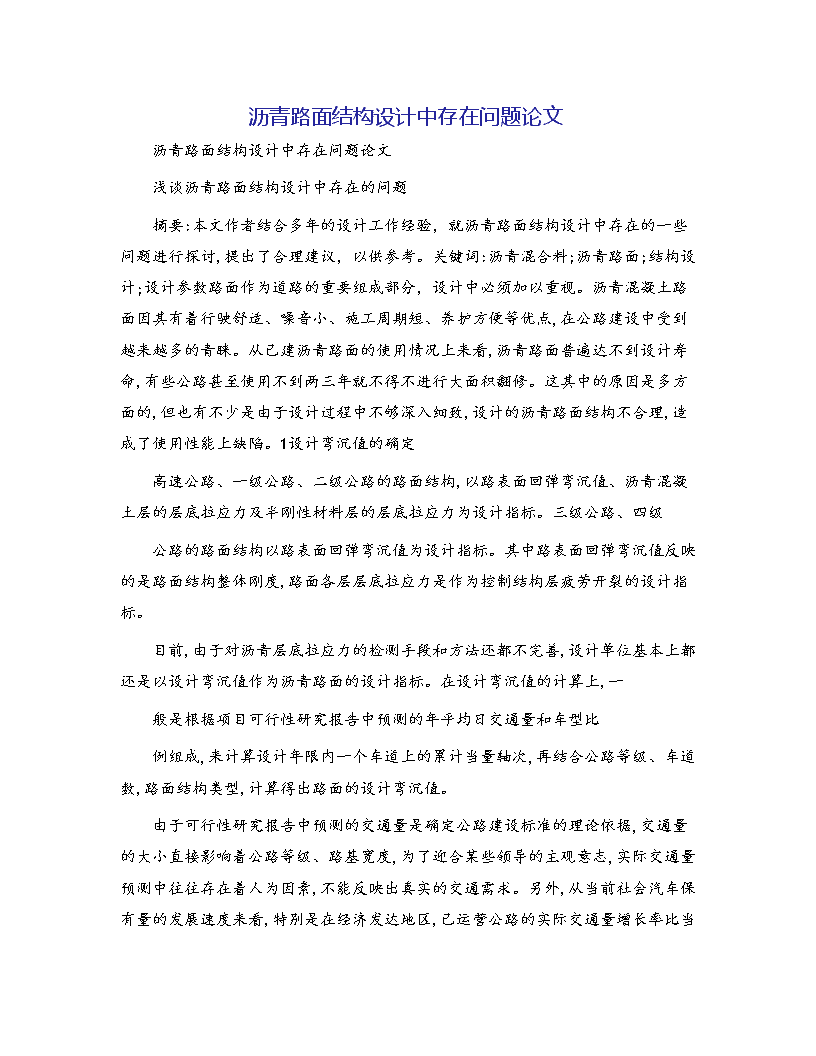 沥青路面结构设计中存在问题论文

沥青路面结构设计中存在问题论文

浅谈沥青路面结构设计中存在的问题

摘要:本文作者结合多年的设计工作经验，就沥青路面结构设计中存在的一些问题进行探讨，提出了合理建议，以供参考。关键词:沥青混合料;沥青路面;结构设计;设计参数路面作为道路的重要组成部分，设计中必须加以重视。沥青混凝土路面因其有着行驶舒适、噪音小、施工周期短、养护方便等优点，在公路建设中受到越来越多的青睐。从已建沥青路面的使用情况上来看，沥青路面普遍达不到设计寿命，有些公路甚至使用不到两三年就不得不进行大面积翻修。这其中的原因是多方面的，但也有不少是由于设计过程中不够深入细致，设计的沥青路面结构不合理，造成了使用性能上缺陷。1设计弯沉值的确定

高速公路、一级公路、二级公路的路面结构，以路表面回弹弯沉值、沥青混凝土层的层底拉应力及半刚性材料层的层底拉应力为设计指标。三级公路、四级

公路的路面结构以路表面回弹弯沉值为设计指标。其中路表面回弹弯沉值反映的是路面结构整体刚度，路面各层层底拉应力是作为控制结构层疲劳开裂的设计指标。

目前，由于对沥青层底拉应力的检测手段和方法还都不完善，设计单位基本上都还是以设计弯沉值作为沥青路面的设计指标。在设计弯沉值的计算上，一

般是根据项目可行性研究报告中预测的年平均日交通量和车型比

例组成，来计算设计年限内一个车道上的累计当量轴次，再结合公路等级、车道数，路面结构类型，计算得出路面的设计弯沉值。

由于可行性研究报告中预测的交通量是确定公路建设标准的理论依据，交通量的大小直接影响着公路等级、路基宽度，为了迎合某些领导的主观意志，实际交通量预测中往往存在着人为因素，不能反映出真实的交通需求。另外，从当前社会汽车保有量的发展速度来看，特别是在经济发达地区，已运营公路的实际交通量增长率比当